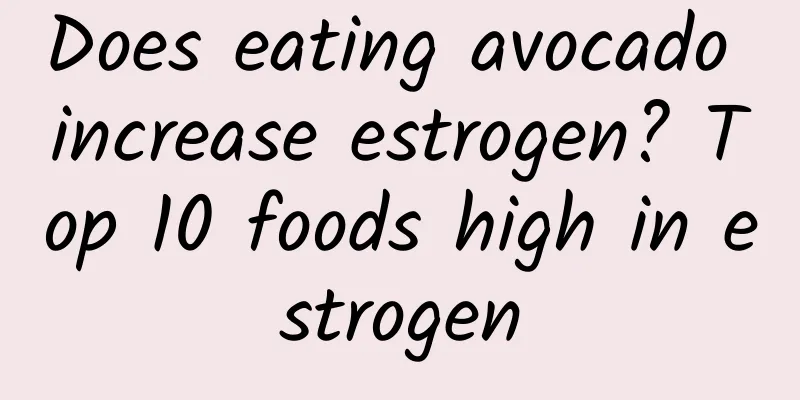 Does eating avocado increase estrogen? Top 10 foods high in estrogen